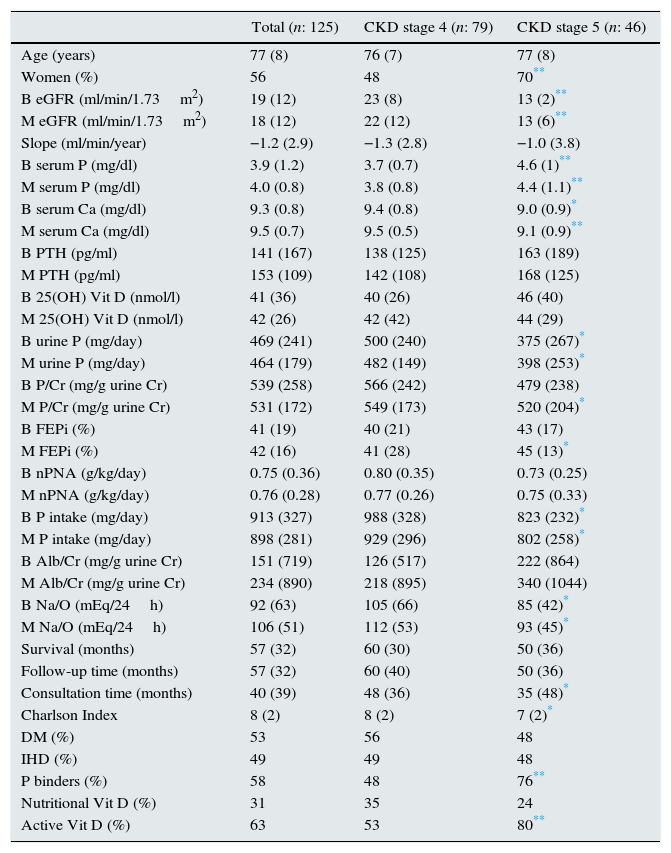 | | Total (*n*: 125) | CKD stage 4 (*n*: 79) | CKD stage 5 (*n*: 46) |
|---|---|---|---|
| Age (years) | 77 (8) | 76 (7) | 77 (8) |
| Women (%) | 56 | 48 | 70$^{**}$ |
| B eGFR (ml/min/1.73 m$^2$) | 19 (12) | 23 (8) | 13 (2)$^{**}$ |
| M eGFR (ml/min/1.73 m$^2$) | 18 (12) | 22 (12) | 13 (6)$^{**}$ |
| Slope (ml/min/year) | −1.2 (2.9) | −1.3 (2.8) | −1.0 (3.8) |
| B serum P (mg/dl) | 3.9 (1.2) | 3.7 (0.7) | 4.6 (1)$^{**}$ |
| M serum P (mg/dl) | 4.0 (0.8) | 3.8 (0.8) | 4.4 (1.1)$^{**}$ |
| B serum Ca (mg/dl) | 9.3 (0.8) | 9.4 (0.8) | 9.0 (0.9)$^{*}$ |
| M serum Ca (mg/dl) | 9.5 (0.7) | 9.5 (0.5) | 9.1 (0.9)$^{**}$ |
| B PTH (pg/ml) | 141 (167) | 138 (125) | 163 (189) |
| M PTH (pg/ml) | 153 (109) | 142 (108) | 168 (125) |
| B 25(OH) Vit D (nmol/l) | 41 (36) | 40 (26) | 46 (40) |
| M 25(OH) Vit D (nmol/l) | 42 (26) | 42 (42) | 44 (29) |
| B urine P (mg/day) | 469 (241) | 500 (240) | 375 (267)$^{*}$ |
| M urine P (mg/day) | 464 (179) | 482 (149) | 398 (253)$^{*}$ |
| B P/Cr (mg/g urine Cr) | 539 (258) | 566 (242) | 479 (238) |
| M P/Cr (mg/g urine Cr) | 531 (172) | 549 (173) | 520 (204)$^{*}$ |
| B FEPi (%) | 41 (19) | 40 (21) | 43 (17) |
| M FEPi (%) | 42 (16) | 41 (28) | 45 (13)$^{*}$ |
| B nPNA (g/kg/day) | 0.75 (0.36) | 0.80 (0.35) | 0.73 (0.25) |
| M nPNA (g/kg/day) | 0.76 (0.28) | 0.77 (0.26) | 0.75 (0.33) |
| B P intake (mg/day) | 913 (327) | 988 (328) | 823 (232)$^{*}$ |
| M P intake (mg/day) | 898 (281) | 929 (296) | 802 (258)$^{*}$ |
| B Alb/Cr (mg/g urine Cr) | 151 (719) | 126 (517) | 222 (864) |
| M Alb/Cr (mg/g urine Cr) | 234 (890) | 218 (895) | 340 (1044) |
| B Na/O (mEq/24 h) | 92 (63) | 105 (66) | 85 (42)$^{*}$ |
| M Na/O (mEq/24 h) | 106 (51) | 112 (53) | 93 (45)$^{*}$ |
| Survival (months) | 57 (32) | 60 (30) | 50 (36) |
| Follow-up time (months) | 57 (32) | 60 (40) | 50 (36) |
| Consultation time (months) | 40 (39) | 48 (36) | 35 (48)$^{*}$ |
| Charlson Index | 8 (2) | 8 (2) | 7 (2)$^{*}$ |
| DM (%) | 53 | 56 | 48 |
| IHD (%) | 49 | 49 | 48 |
| P binders (%) | 58 | 48 | 76$^{**}$ |
| Nutritional Vit D (%) | 31 | 35 | 24 |
| Active Vit D (%) | 63 | 53 | 80$^{**}$ |